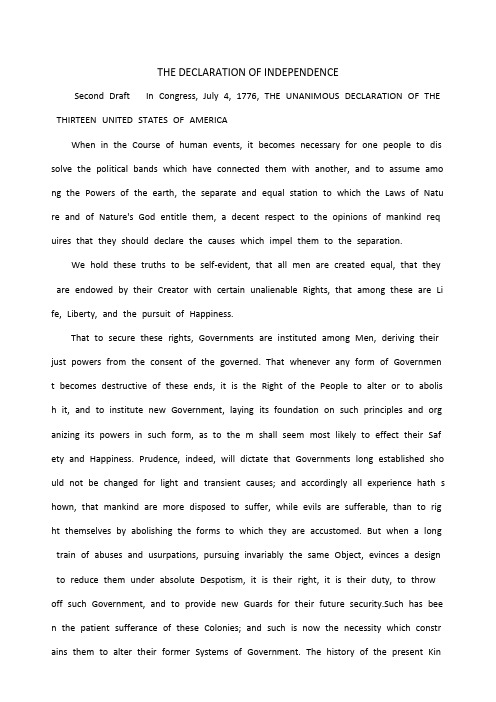 THE DECLARATION OF INDEPENDENCE

Second Draft In Congress, July 4, 1776, THE UNANIMOUS DECLARATION OF THE THIRTEEN UNITED STATES OF AMERICA

When in the Course of human events, it becomes necessary for one people to dis solve the political bands which have connected them with another, and to assume amo ng the Powers of the earth, the separate and equal station to which the Laws of Natu re and of Nature's God entitle them, a decent respect to the opinions of mankind req uires that they should declare the causes which impel them to the separation.

We hold these truths to be self-evident, that all men are created equal, that they are endowed by their Creator with certain unalienable Rights, that among these are Li fe, Liberty, and the pursuit of Happiness.

That to secure these rights, Governments are instituted among Men, deriving their just powers from the consent of the governed. That whenever any form of Governmen t becomes destructive of these ends, it is the Right of the People to alter or to abolis h it, and to institute new Government, laying its foundation on such principles and org anizing its powers in such form, as to the m shall seem most likely to effect their Saf ety and Happiness. Prudence, indeed, will dictate that Governments long established sho uld not be changed for light and transient causes; and accordingly all experience hath s hown, that mankind are more disposed to suffer, while evils are sufferable, than to rig ht themselves by abolishing the forms to which they are accustomed. But when a long train of abuses and usurpations, pursuing invariably the same Object, evinces a design to reduce them under absolute Despotism, it is their right, it is their duty, to throw off such Government, and to provide new Guards for their future security.Such has bee n the patient sufferance of these Colonies; and such is now the necessity which constr ains them to alter their former Systems of Government. The history of the present Kin